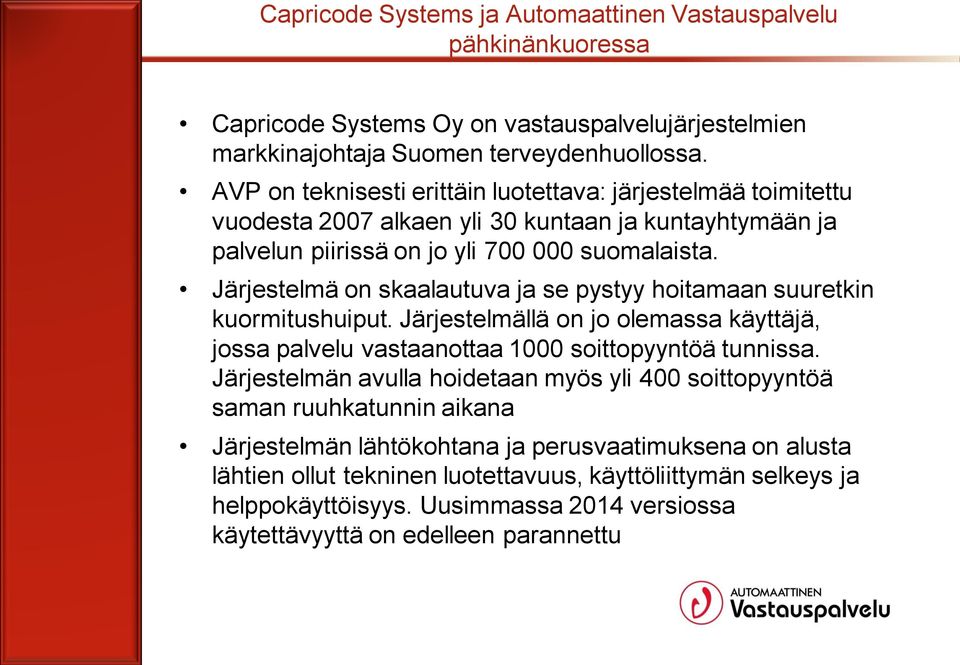 Capricode Systems ja Automaattinen Vastauspalvelu pähkinänkuoressa

• Capricode Systems Oy on vastauspalvelujärjestelmien markkinajohtaja Suomen terveydenhuollossa.

• AVP on teknisesti erittäin luotettava: järjestelmää toimitettu vuodesta 2007 alkaen yli 30 kuntaan ja kuntayhtymään ja palvelun piirissä on jo yli 700 000 suomalaista.

• Järjestelmä on skaalautuva ja se pystyy hoitamaan suuretkin kuormitushuiput. Järjestelmällä on jo olemassa käyttäjä, jossa palvelu vastaanottaa 1000 soittopyyntöä tunnissa. Järjestelmän avulla hoidetaan myös yli 400 soittopyyntöä saman ruuhkatunnin aikana

• Järjestelmän lähtökohtana ja perusvaatimuksena on alusta lähtien ollut tekninen luotettavuus, käyttöliittymän selkeys ja helppokäyttöisyys. Uusimmassa 2014 versiossa käytettävyyttä on edelleen parannettu

AUTOMAATTINEN
Vastauspalvelu